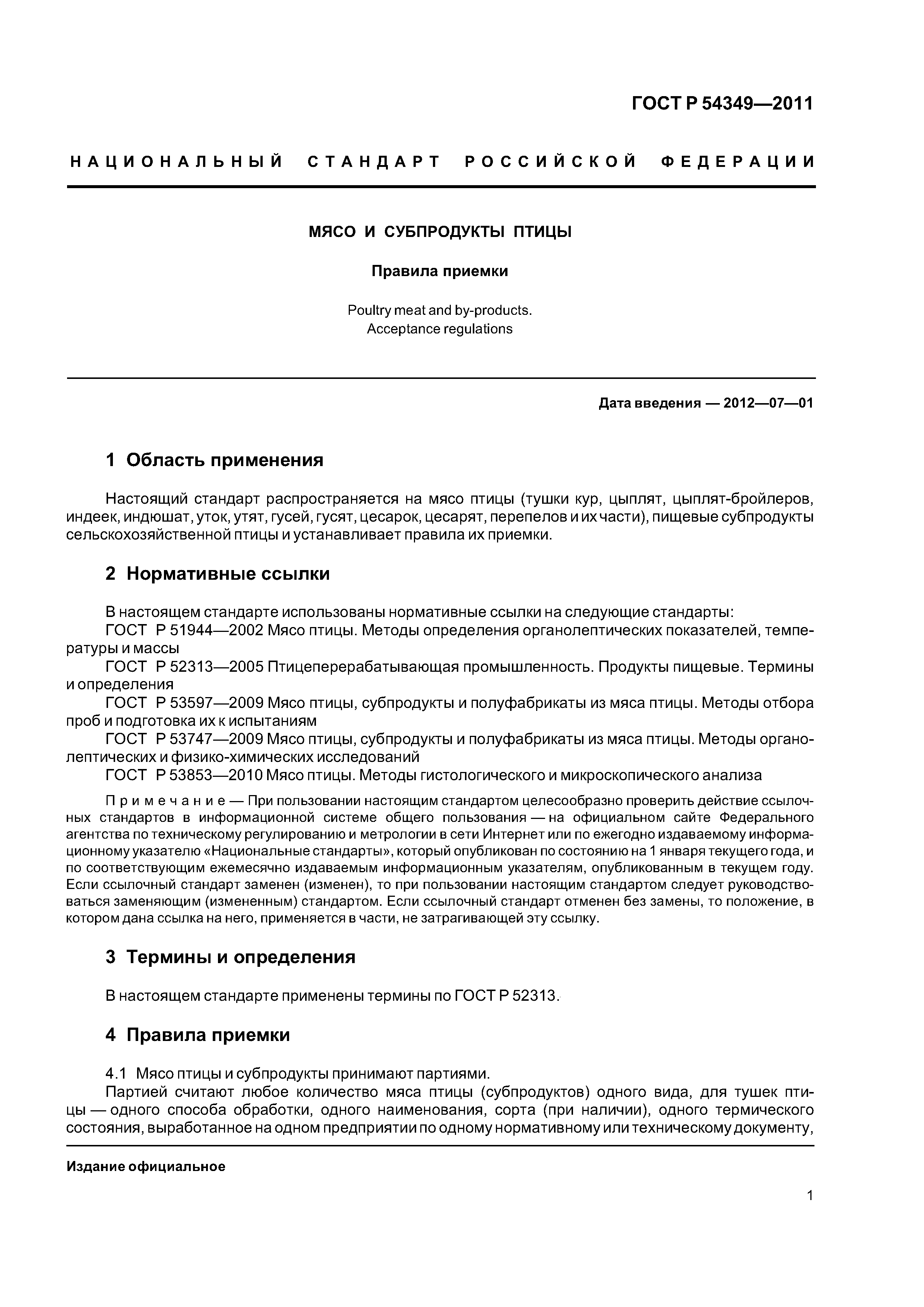 ГОСТ Р 54349—2011

НАЦИОНАЛЬНЫЙ СТАНДАРТ РОССИЙСКОЙ ФЕДЕРАЦИИ

МЯСО И СУБПРОДУКТЫ ПТИЦЫ

Правила приемки

Poultry meat and by-products. Acceptance regulations

Дата введения — 2012—07—01

1 Область применения

Настоящий стандарт распространяется на мясо птицы (тушки кур, цыплят, цыплят-бройлеров, индеек, индюшат, уток, утят, гусей, гусят, цесарок, цесарят, перепелов и их части), пищевые субпродукты сельскохозяйственной птицы и устанавливает правила их приемки.

2 Нормативные ссылки

В настоящем стандарте использованы нормативные ссылки на следующие стандарты:
ГОСТ Р 51944—2002 Мясо птицы. Методы определения органолептических показателей, температуры и массы
ГОСТ Р 52313—2005 Птицеперерабатывающая промышленность. Продукты пищевые. Термины и определения
ГОСТ Р 53597—2009 Мясо птицы, субпродукты и полуфабрикаты из мяса птицы. Методы отбора проб и подготовка их к испытаниям
ГОСТ Р 53747—2009 Мясо птицы, субпродукты и полуфабрикаты из мяса птицы. Методы органолептических и физико-химических исследований
ГОСТ Р 53853—2010 Мясо птицы. Методы гистологического и микроскопического анализа

Примечание — При пользовании настоящим стандартом целесообразно проверить действие ссылочных стандартов в информационной системе общего пользования — на официальном сайте Федерального агентства по техническому регулированию и метрологии в сети Интернет или по ежегодно издаваемому информационному указателю «Национальные стандарты», который опубликован по состоянию на 1 января текущего года, и по соответствующим ежемесячно издаваемым информационным указателям, опубликованным в текущем году. Если ссылочный стандарт заменен (изменен), то при пользовании настоящим стандартом следует руководствоваться заменяющим (измененным) стандартом. Если ссылочный стандарт отменен без замены, то положение, в котором дана ссылка на него, применяется в части, не затрагивающей эту ссылку.

3 Термины и определения

В настоящем стандарте применены термины по ГОСТ Р 52313.

4 Правила приемки

4.1 Мясо птицы и субпродукты принимают партиями.
Партией считают любое количество мяса птицы (субпродуктов) одного вида, для тушек птицы — одного способа обработки, одного наименования, сорта (при наличии), одного термического состояния, выработанное на одном предприятии по одному нормативному или техническому документу,

Издание официальное

1